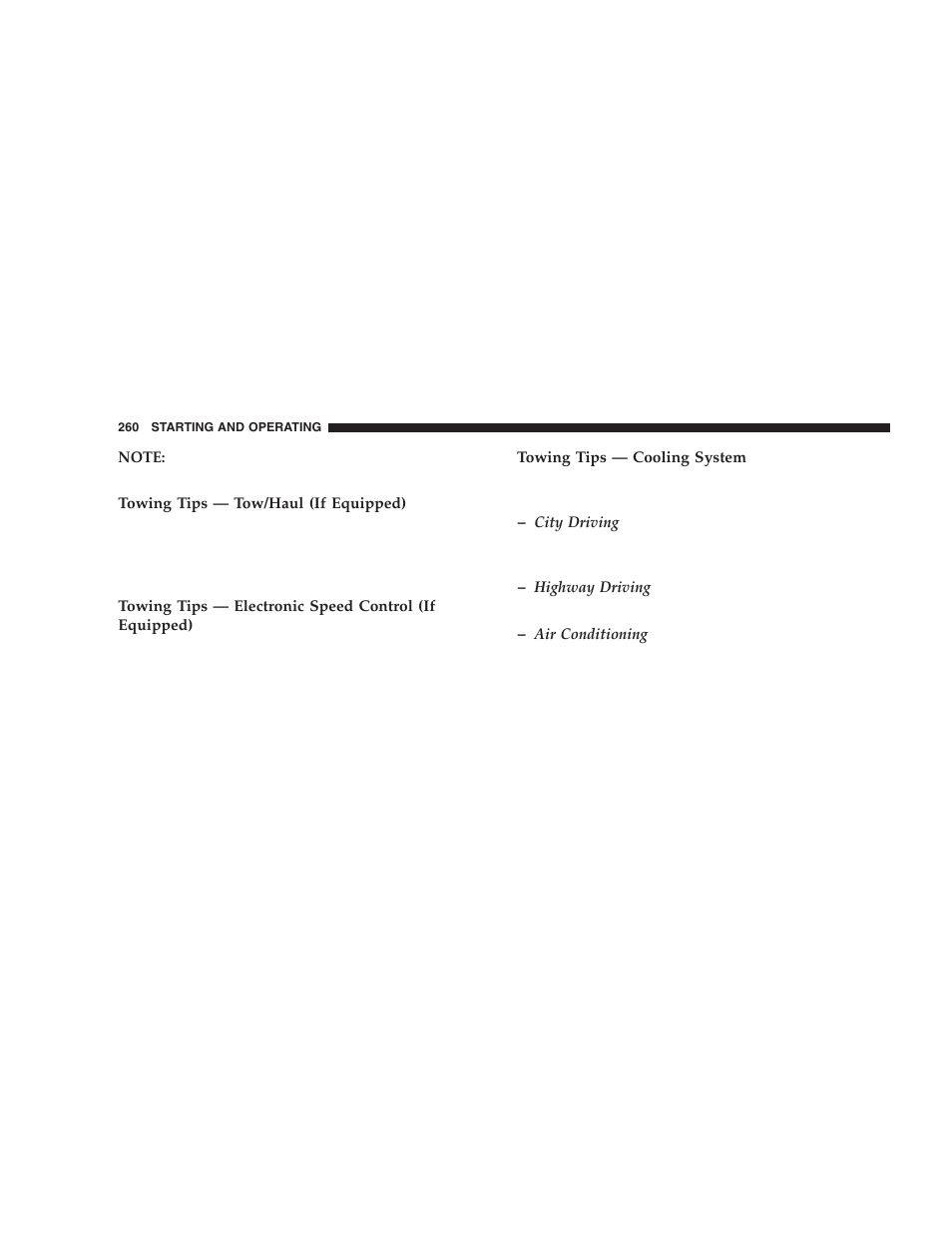 260 STARTING AND OPERATING

NOTE:

Towing Tips — Tow/Haul (If Equipped)

Towing Tips — Electronic Speed Control (If Equipped)

Towing Tips — Cooling System

– City Driving

– Highway Driving

– Air Conditioning